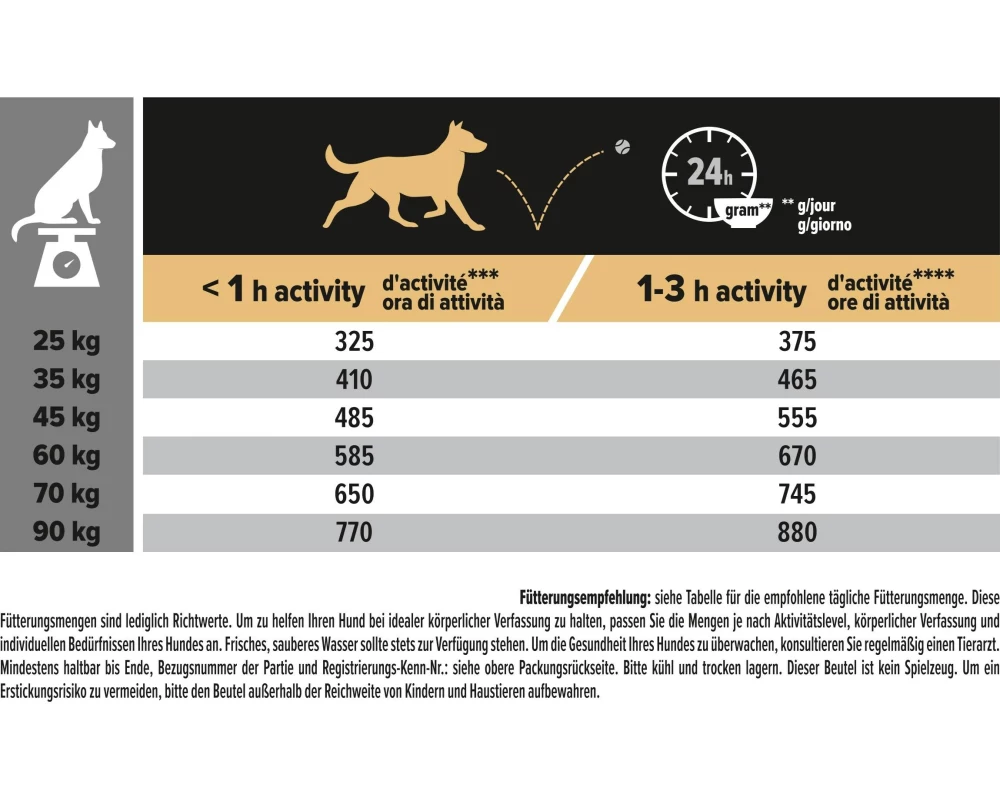 24h

gram** ** g/jour g/giorno

| | < 1 h activity d'activité*** ora di attività | 1-3 h activity d'activité**** ore di attività |
|---|---|---|
| 25 kg | 325 | 375 |
| 35 kg | 410 | 465 |
| 45 kg | 485 | 555 |
| 60 kg | 585 | 670 |
| 70 kg | 650 | 745 |
| 90 kg | 770 | 880 |

Fütterungsempfehlung: siehe Tabelle für die empfohlene tägliche Fütterungsmenge. Diese Fütterungsmengen sind lediglich Richtwerte. Um zu helfen Ihren Hund bei idealer körperlicher Verfassung zu halten, passen Sie die Mengen je nach Aktivitätslevel, körperlicher Verfassung und individuellen Bedürfnissen Ihres Hundes an. Frisches, sauberes Wasser sollte stets zur Verfügung stehen. Um die Gesundheit Ihres Hundes zu überwachen, konsultieren Sie regelmäßig einen Tierarzt. Mindestens haltbar bis Ende, Bezugsnummer der Partie und Registrierungs-Kenn-Nr.: siehe obere Packungsrückseite. Bitte kühl und trocken lagern. Dieser Beutel ist kein Spielzeug. Um ein Erstickungsrisiko zu vermeiden, bitte den Beutel außerhalb der Reichweite von Kindern und Haustieren aufbewahren.